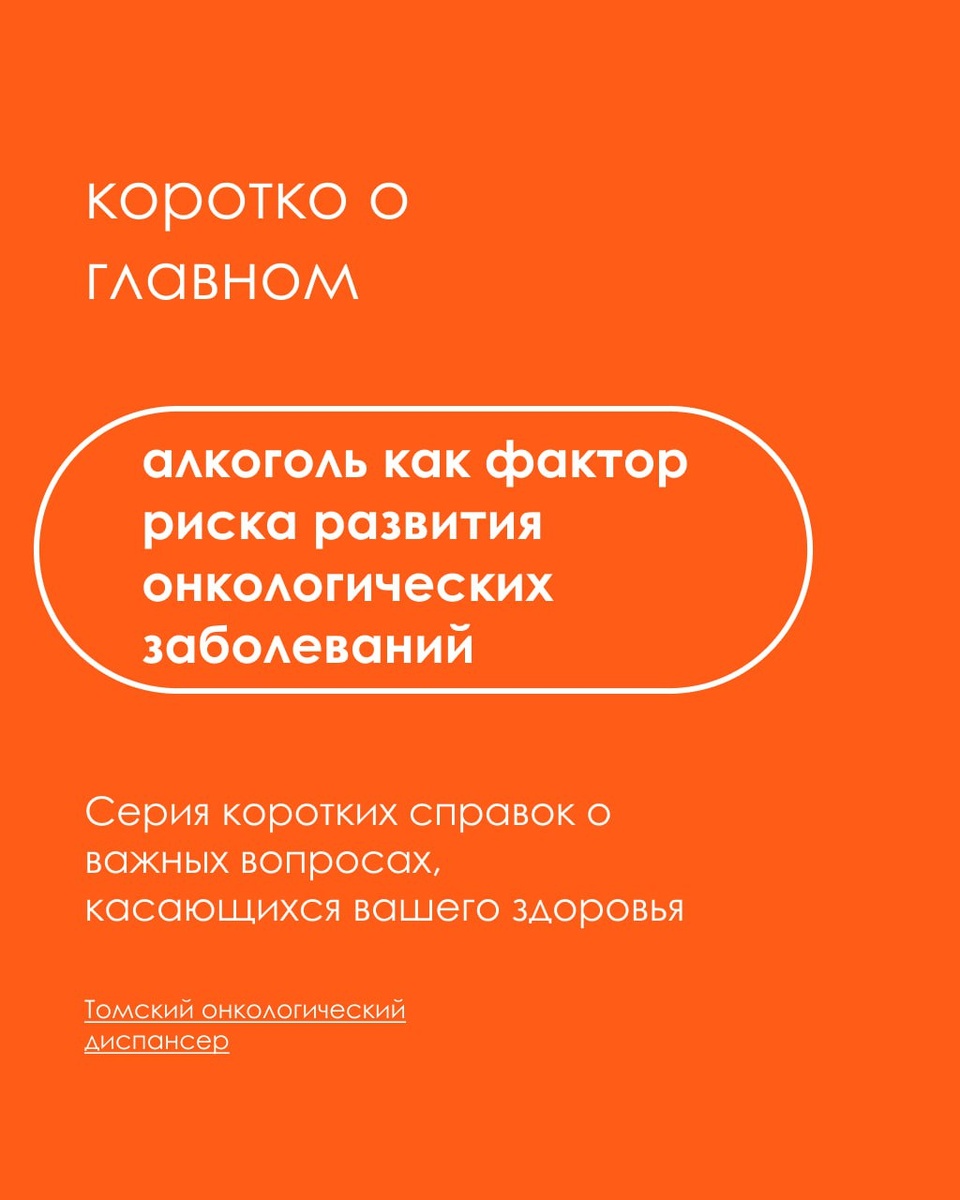 коротко о главном

алкоголь как фактор риска развития онкологических заболеваний

Серия коротких справок о важных вопросах, касающихся вашего здоровья

Томский онкологический диспансер